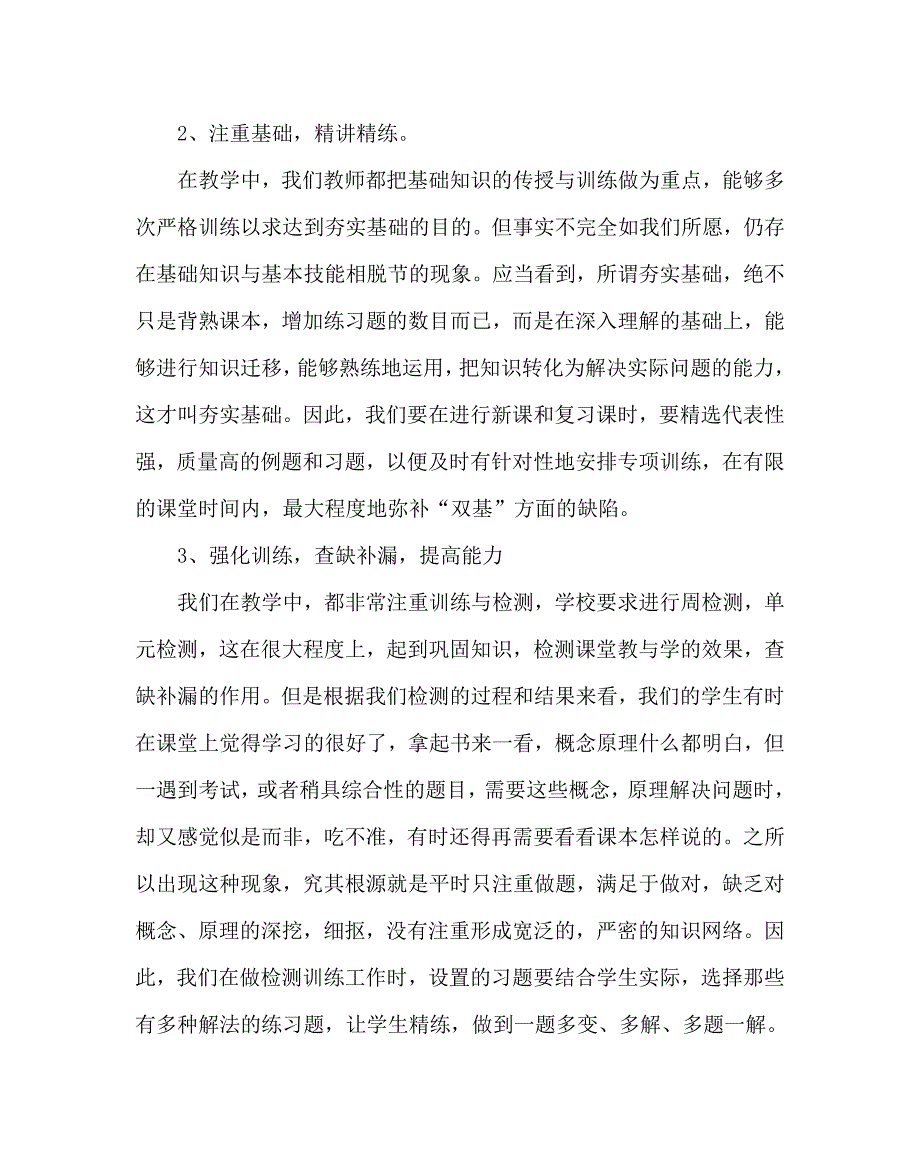 2、注重基础，精讲精练。

在教学中，我们教师都把基础知识的传授与训练做为重点，能够多次严格训练以求达到夯实基础的目的。但事实不完全如我们所愿，仍存在基础知识与基本技能相脱节的现象。应当看到，所谓夯实基础，绝不只是背熟课本，增加练习题的数目而已，而是在深入理解的基础上，能够进行知识迁移，能够熟练地运用，把知识转化为解决实际问题的能力，这才叫夯实基础。因此，我们要在进行新课和复习课时，要精选代表性强，质量高的例题和习题，以便及时有针对性地安排专项训练，在有限的课堂时间内，最大程度地弥补“双基”方面的缺陷。

3、强化训练，查缺补漏，提高能力

我们在教学中，都非常注重训练与检测，学校要求进行周检测，单元检测，这在很大程度上，起到巩固知识，检测课堂教与学的效果，查缺补漏的作用。但是根据我们检测的过程和结果来看，我们的学生有时在课堂上觉得学习的很好了，拿起书来一看，概念原理什么都明白，但一遇到考试，或者稍具综合性的题目，需要这些概念，原理解决问题时，却又感觉似是而非，吃不准，有时还得再需要看看课本怎样说的。之所以出现这种现象，究其根源就是平时只注重做题，满足于做对，缺乏对概念、原理的深挖，细抠，没有注重形成宽泛的，严密的知识网络。因此，我们在做检测训练工作时，设置的习题要结合学生实际，选择那些有多种解法的练习题，让学生精练，做到一题多变、多解、多题一解。